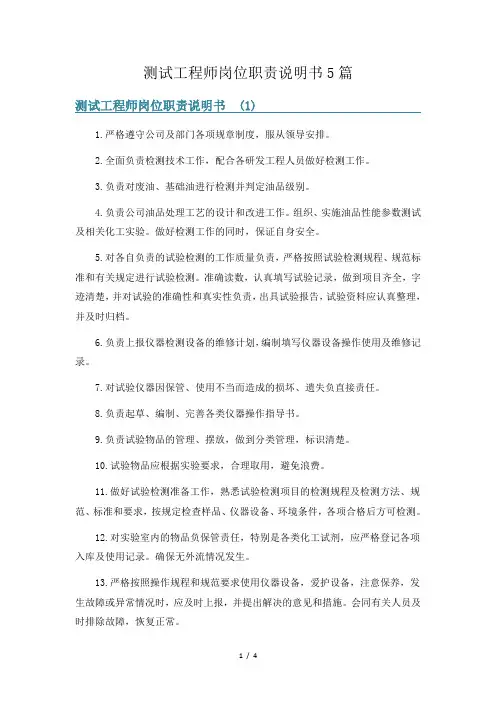 测试工程师岗位职责说明书5篇

测试工程师岗位职责说明书 (1)

1.严格遵守公司及部门各项规章制度，服从领导安排。

2.全面负责检测技术工作，配合各研发工程人员做好检测工作。

3.负责对废油、基础油进行检测并判定油品级别。

4.负责公司油品处理工艺的设计和改进工作。组织、实施油品性能参数测试及相关化工实验。做好检测工作的同时，保证自身安全。

5.对各自负责的试验检测的工作质量负责，严格按照试验检测规程、规范标准和有关规定进行试验检测。准确读数，认真填写试验记录，做到项目齐全，字迹清楚，并对试验的准确性和真实性负责，出具试验报告，试验资料应认真整理，并及时归档。

6.负责上报仪器检测设备的维修计划，编制填写仪器设备操作使用及维修记录。

7.对试验仪器因保管、使用不当而造成的损坏、遗失负直接责任。

8.负责起草、编制、完善各类仪器操作指导书。

9.负责试验物品的管理、摆放，做到分类管理，标识清楚。

10.试验物品应根据实验要求，合理取用，避免浪费。

11.做好试验检测准备工作，熟悉试验检测项目的检测规程及检测方法、规范、标准和要求，按规定检查样品、仪器设备、环境条件，各项合格后方可检测。

12.对实验室内的物品负保管责任，特别是各类化工试剂，应严格登记各项入库及使用记录。确保无外流情况发生。

13.严格按照操作规程和规范要求使用仪器设备，爱护设备，注意保养，发生故障或异常情况时，应及时上报，并提出解决的意见和措施。会同有关人员及时排除故障，恢复正常。

1 / 4